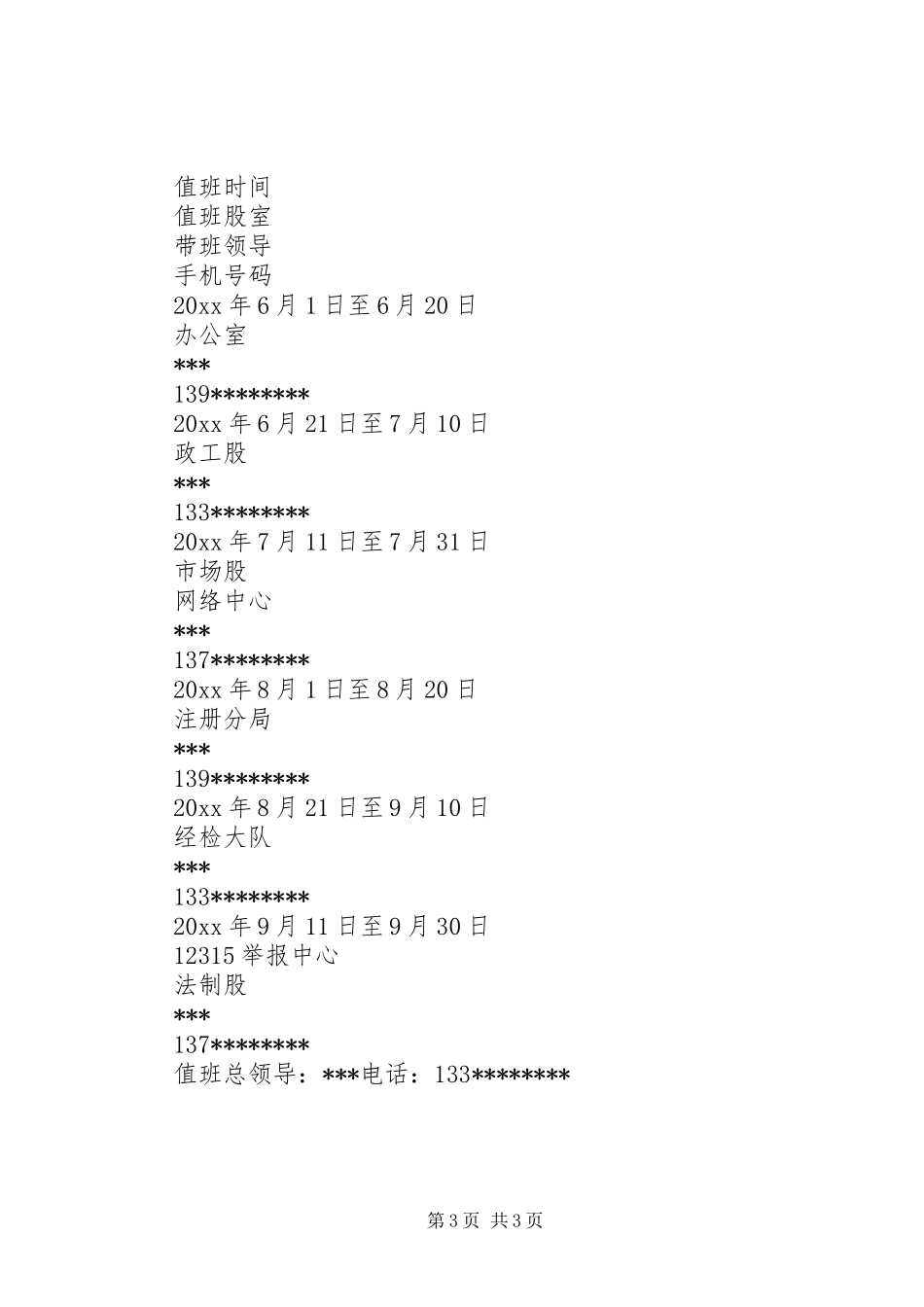 值班时间
值班股室
带班领导
手机号码
20xx 年 6 月 1 日至 6 月 20 日
办公室
\*\*\*
139\*\*\*\*\*\*\*\*
20xx 年 6 月 21 日至 7 月 10 日
政工股
\*\*\*
133\*\*\*\*\*\*\*\*
20xx 年 7 月 11 日至 7 月 31 日
市场股
网络中心
\*\*\*
137\*\*\*\*\*\*\*\*
20xx 年 8 月 1 日至 8 月 20 日
注册分局
\*\*\*
139\*\*\*\*\*\*\*\*
20xx 年 8 月 21 日至 9 月 10 日
经检大队
\*\*\*
133\*\*\*\*\*\*\*\*
20xx 年 9 月 11 日至 9 月 30 日
12315 举报中心
法制股
\*\*\*
137\*\*\*\*\*\*\*\*
值班总领导：\*\*\*电话：133\*\*\*\*\*\*\*\*

第 3 页 共 3 页